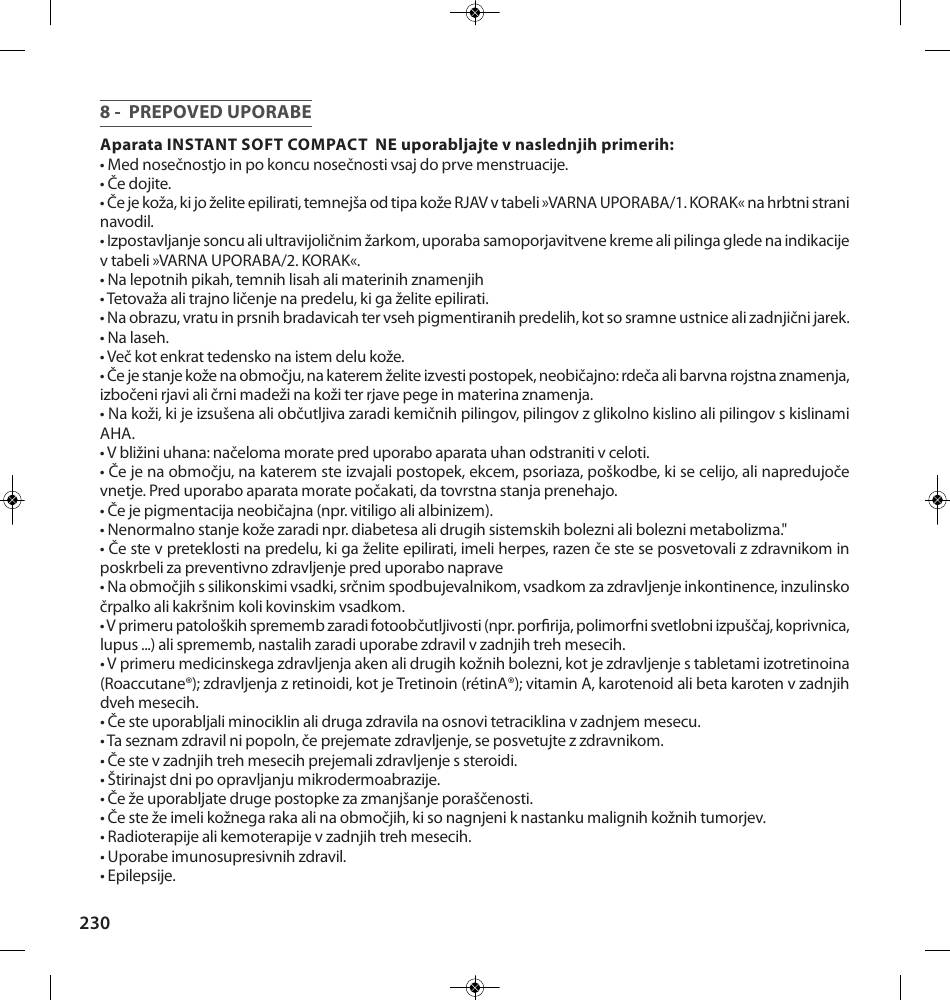 8 - PREPOVED UPORABE

Aparata INSTANT SOFT COMPACT NE uporabljajte v naslednjih primerih:
• Med nosečnostjo in po koncu nosečnosti vsaj do prve menstruacije.
• Če dojite.
• Če je koža, ki jo želite epilirati, temnejša od tipa kože RJAV v tabeli »VARNA UPORABA/1. KORAK« na hrbtni strani navodil.
• Izpostavljanje soncu ali ultravijoličnim žarkom, uporaba samoporjavitvene kreme ali pilinga glede na indikacije v tabeli »VARNA UPORABA/2. KORAK«.
• Na lepotnih pikah, temnih lisah ali materinih znamenjih
• Tetovaža ali trajno ličenje na predelu, ki ga želite epilirati.
• Na obrazu, vratu in prsnih bradavicah ter vseh pigmentiranih predelih, kot so sramne ustnice ali zadnjični jarek.
• Na laseh.
• Več kot enkrat tedensko na istem delu kože.
• Če je stanje kože na območju, na katerem želite izvesti postopek, neobičajno: rdeča ali barvna rojstna znamenja, izbočeni rjavi ali črni madeži na koži ter rjave pege in materina znamenja.
• Na koži, ki je izsušena ali občutljiva zaradi kemičnih pilingov, pilingov z glikolno kislino ali pilingov s kislinami AHA.
• V bližini uhana: načeloma morate pred uporabo aparata uhan odstraniti v celoti.
• Če je na območju, na katerem ste izvajali postopek, ekcem, psoriaza, poškodbe, ki se celijo, ali napredujoče vnetje. Pred uporabo aparata morate počakati, da tovrstna stanja prenehajo.
• Če je pigmentacija neobičajna (npr. vitiligo ali albinizem).
• Nenormalno stanje kože zaradi npr. diabetesa ali drugih sistemskih bolezni ali bolezni metabolizma."
• Če ste v preteklosti na predelu, ki ga želite epilirati, imeli herpes, razen če ste se posvetovali z zdravnikom in poskrbeli za preventivno zdravljenje pred uporabo naprave
• Na območjih s silikonskimi vsadki, srčnim spodbujevalnikom, vsadkom za zdravljenje inkontinence, inzulinsko črpalko ali kakršnim koli kovinskim vsadkom.
• V primeru patoloških sprememb zaradi fotoobčutljivosti (npr. porfirija, polimorfni svetlobni izpuščaj, koprivnica, lupus ...) ali sprememb, nastalih zaradi uporabe zdravil v zadnjih treh mesecih.
• V primeru medicinskega zdravljenja aken ali drugih kožnih bolezni, kot je zdravljenje s tabletami izotretinoina (Roaccutane®); zdravljenja z retinoidi, kot je Tretinoin (rétinA®); vitamin A, karotenoid ali beta karoten v zadnjih dveh mesecih.
• Če ste uporabljali minociklin ali druga zdravila na osnovi tetraciklina v zadnjem mesecu.
• Ta seznam zdravil ni popoln, če prejemate zdravljenje, se posvetujte z zdravnikom.
• Če ste v zadnjih treh mesecih prejemali zdravljenje s steroidi.
• Štirinajst dni po opravljanju mikrodermoabrazije.
• Če že uporabljate druge postopke za zmanjšanje poraščenosti.
• Če ste že imeli kožnega raka ali na območjih, ki so nagnjeni k nastanku malignih kožnih tumorjev.
• Radioterapije ali kemoterapije v zadnjih treh mesecih.
• Uporabe imunosupresivnih zdravil.
• Epilepsije.

230